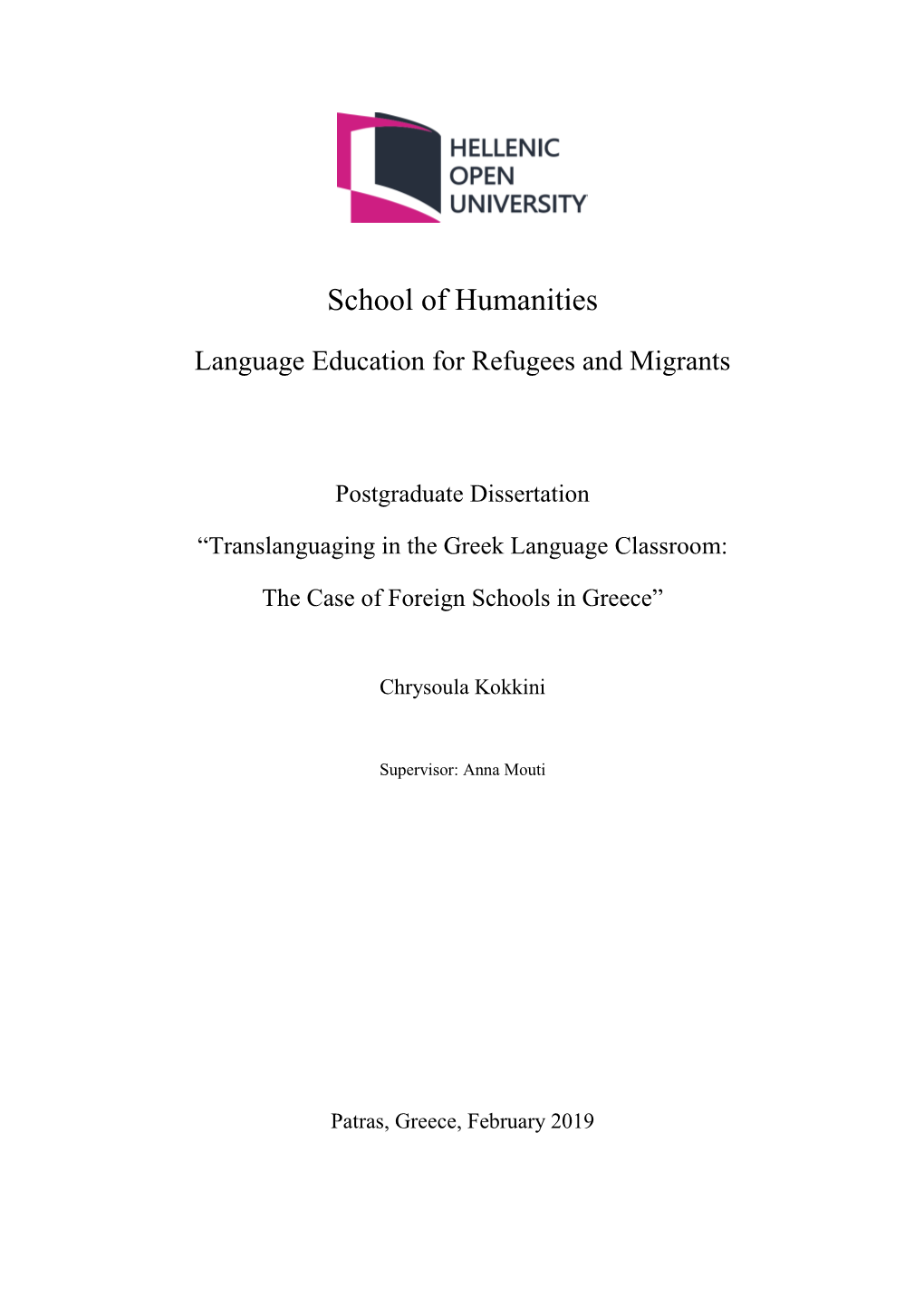 HELLENIC
OPEN
UNIVERSITY

School of Humanities

Language Education for Refugees and Migrants

Postgraduate Dissertation

“Translanguaging in the Greek Language Classroom:

The Case of Foreign Schools in Greece”

Chrysoula Kokkini

Supervisor: Anna Mouti

Patras, Greece, February 2019